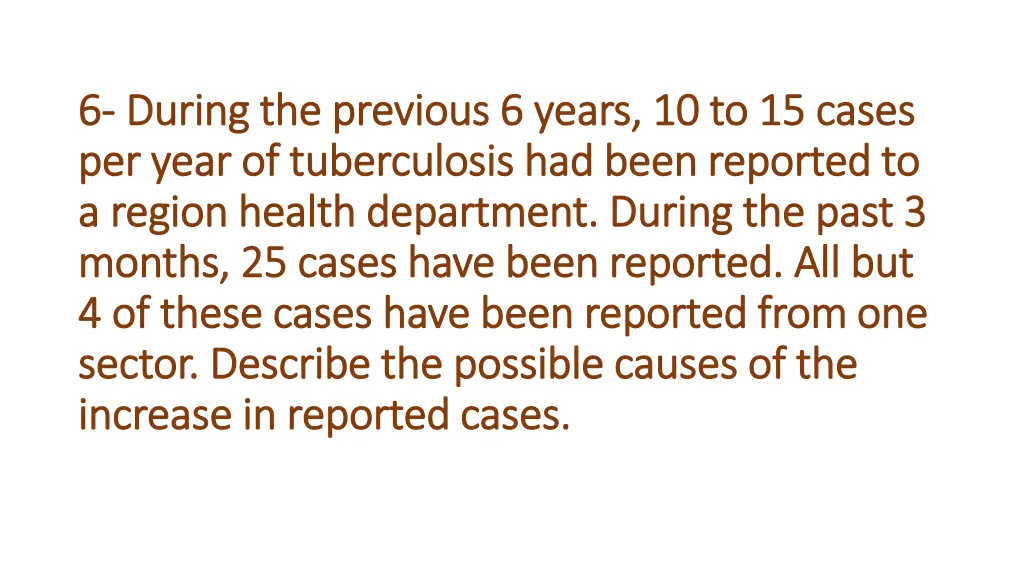 6- During the previous 6 years, 10 to 15 cases per year of tuberculosis had been reported to a region health department. During the past 3 months, 25 cases have been reported. All but 4 of these cases have been reported from one sector. Describe the possible causes of the increase in reported cases.